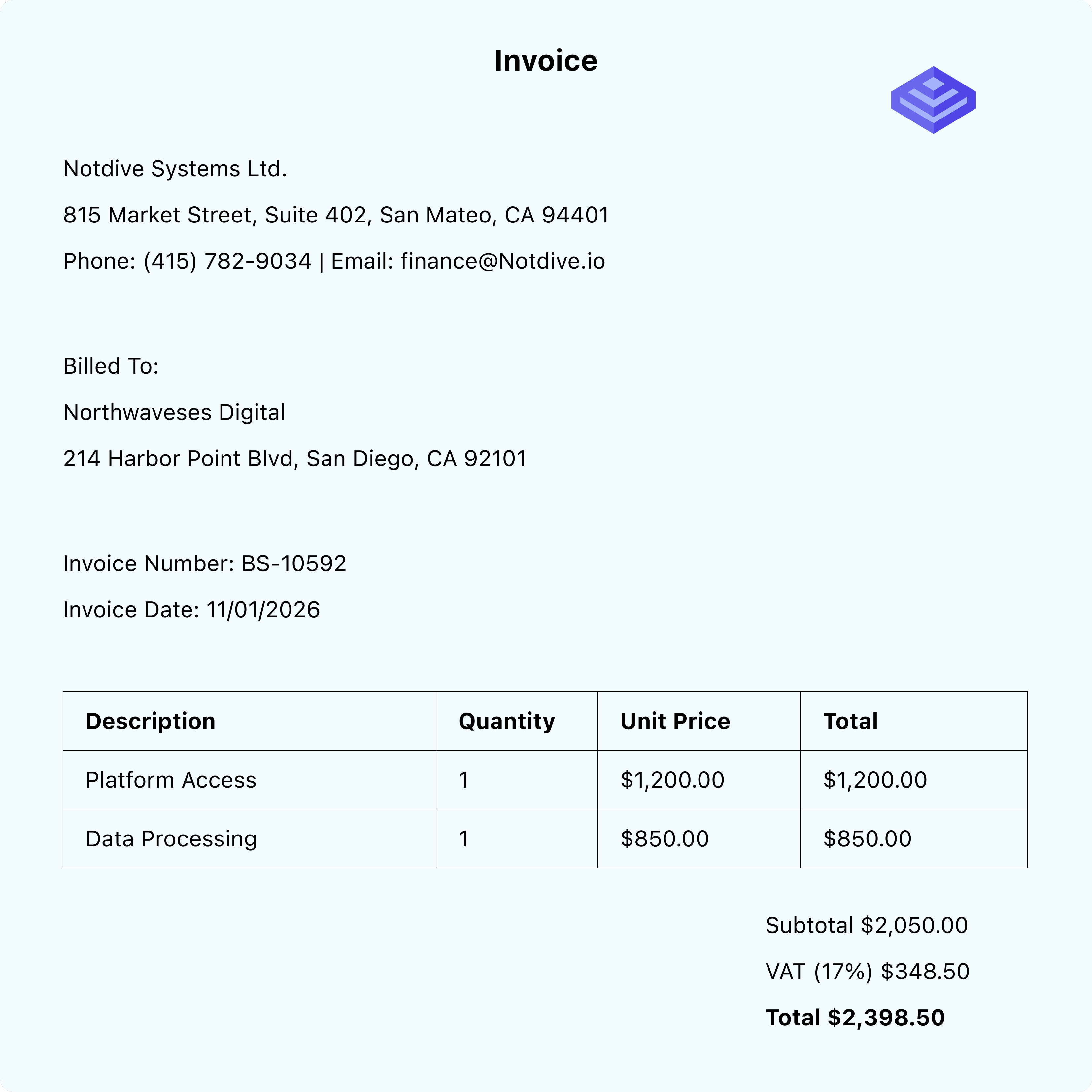 Invoice

Notdive Systems Ltd.

815 Market Street, Suite 402, San Mateo, CA 94401

Phone: (415) 782-9034 | Email: finance@Notdive.io

Billed To:

Northwaveses Digital

214 Harbor Point Blvd, San Diego, CA 92101

Invoice Number: BS-10592

Invoice Date: 11/01/2026

| Description | Quantity | Unit Price | Total |
|---|---|---|---|
| Platform Access | 1 | $1,200.00 | $1,200.00 |
| Data Processing | 1 | $850.00 | $850.00 |

Subtotal $2,050.00

VAT (17%) $348.50

Total $2,398.50